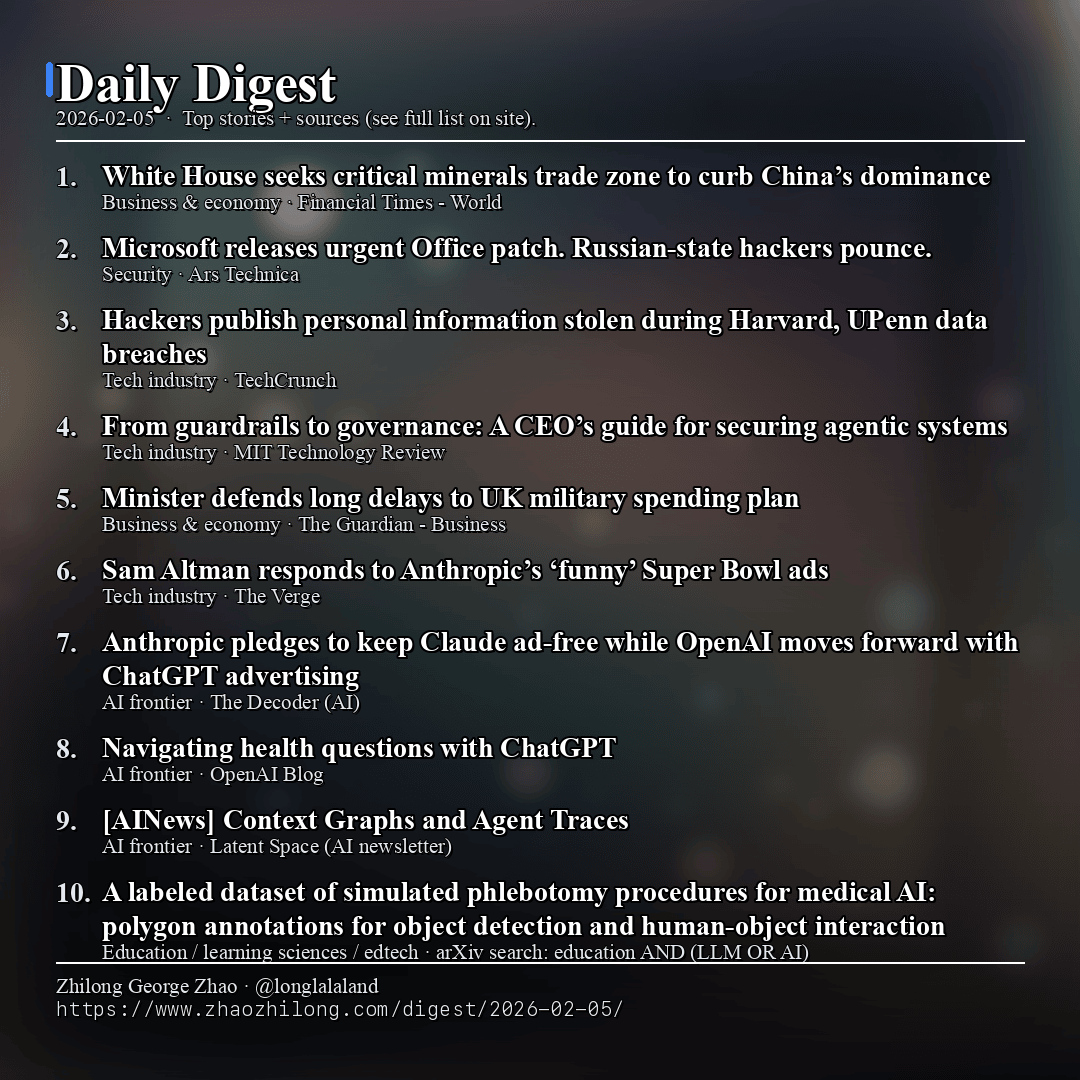 Daily Digest
2026-02-05 · Top stories + sources (see full list on site).

1. White House seeks critical minerals trade zone to curb China’s dominance
Business & economy · Financial Times - World

2. Microsoft releases urgent Office patch. Russian-state hackers pounce.
Security · Ars Technica

3. Hackers publish personal information stolen during Harvard, UPenn data breaches
Tech industry · TechCrunch

4. From guardrails to governance: A CEO’s guide for securing agentic systems
Tech industry · MIT Technology Review

5. Minister defends long delays to UK military spending plan
Business & economy · The Guardian - Business

6. Sam Altman responds to Anthropic’s ‘funny’ Super Bowl ads
Tech industry · The Verge

7. Anthropic pledges to keep Claude ad-free while OpenAI moves forward with ChatGPT advertising
AI frontier · The Decoder (AI)

8. Navigating health questions with ChatGPT
AI frontier · OpenAI Blog

9. [AINews] Context Graphs and Agent Traces
AI frontier · Latent Space (AI newsletter)

10. A labeled dataset of simulated phlebotomy procedures for medical AI: polygon annotations for object detection and human-object interaction
Education / learning sciences / edtech · arXiv search: education AND (LLM OR AI)

Zhilong George Zhao · @longlalaland
https://www.zhaozhilong.com/digest/2026-02-05/